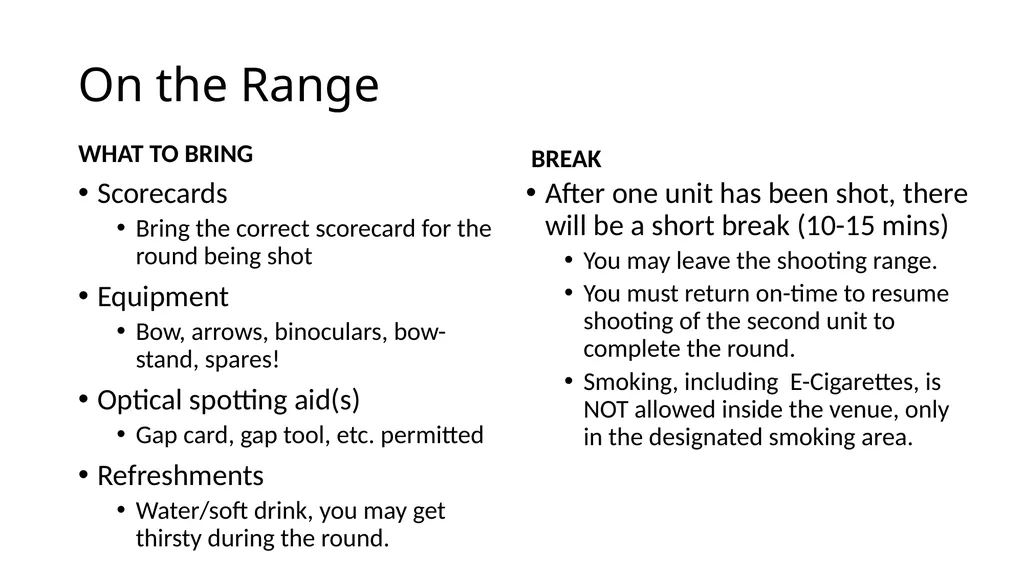 On the Range

WHAT TO BRING

• Scorecards
  • Bring the correct scorecard for the round being shot
• Equipment
  • Bow, arrows, binoculars, bow-stand, spares!
• Optical spotting aid(s)
  • Gap card, gap tool, etc. permitted
• Refreshments
  • Water/soft drink, you may get thirsty during the round.

BREAK

• After one unit has been shot, there will be a short break (10-15 mins)
  • You may leave the shooting range.
  • You must return on-time to resume shooting of the second unit to complete the round.
  • Smoking, including E-Cigarettes, is NOT allowed inside the venue, only in the designated smoking area.